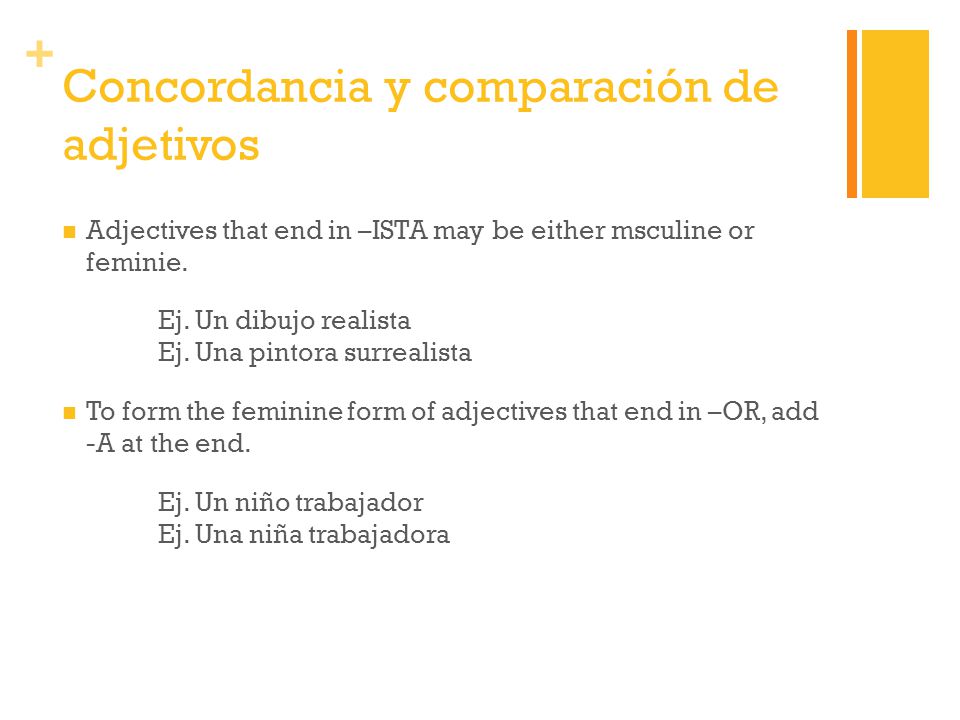 +
Concordancia y comparación de adjetivos

Adjectives that end in –ISTA may be either msculine or feminie.

Ej. Un dibujo realista
Ej. Una pintora surrealista

To form the feminine form of adjectives that end in –OR, add -A at the end.

Ej. Un niño trabajador
Ej. Una niña trabajadora